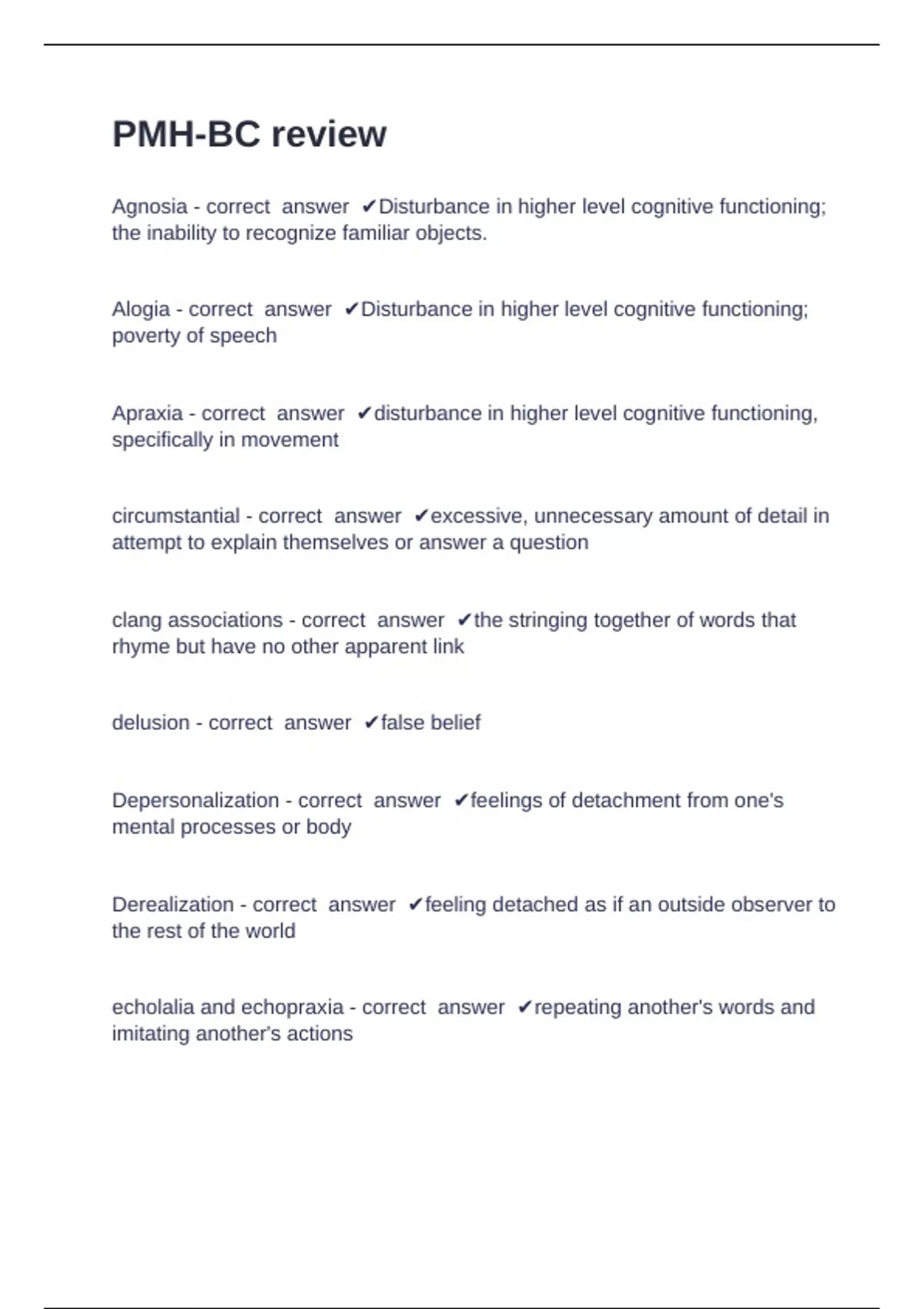 PMH-BC review

Agnosia - correct answer ✔Disturbance in higher level cognitive functioning; the inability to recognize familiar objects.

Alogia - correct answer ✔Disturbance in higher level cognitive functioning; poverty of speech

Apraxia - correct answer ✔disturbance in higher level cognitive functioning, specifically in movement

circumstantial - correct answer ✔excessive, unnecessary amount of detail in attempt to explain themselves or answer a question

clang associations - correct answer ✔the stringing together of words that rhyme but have no other apparent link

delusion - correct answer ✔false belief

Depersonalization - correct answer ✔feelings of detachment from one's mental processes or body

Derealization - correct answer ✔feeling detached as if an outside observer to the rest of the world

echolalia and echopraxia - correct answer ✔repeating another's words and imitating another's actions